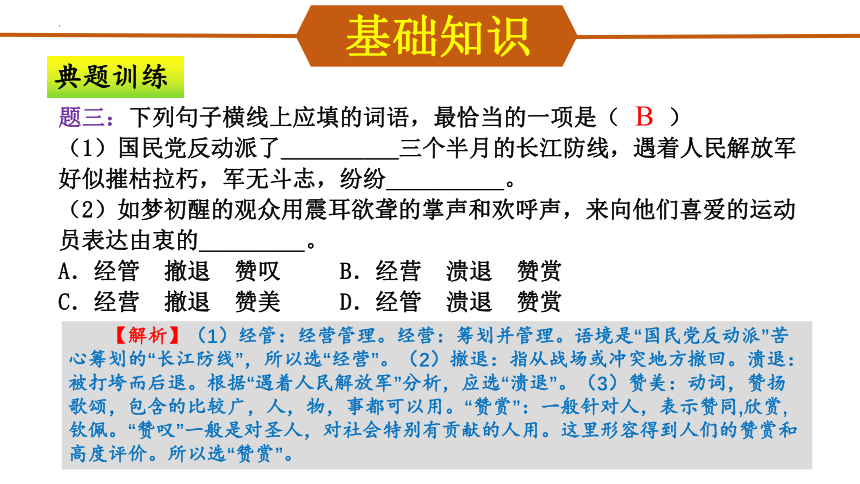 基础知识

典题训练

题三：下列句子横线上应填的词语，最恰当的一项是（ B ）
（1）国民党反动派了__________三个半月的长江防线，遇着人民解放军好似摧枯拉朽，军无斗志，纷纷__________。
（2）如梦初醒的观众用震耳欲聋的掌声和欢呼声，来向他们喜爱的运动员表达由衷的_________。
A．经管　撤退　赞叹　　B．经营　溃退　赞赏
C．经营　撤退　赞美　　D．经管　溃退　赞赏

【解析】（1）经管：经营管理。经营：筹划并管理。语境是“国民党反动派”苦心筹划的“长江防线”，所以选“经营”。（2）撤退：指从战场或冲突地方撤回。溃退：被打垮而后退。根据“遇着人民解放军”分析，应选“溃退”。（3）赞美：动词，赞扬歌颂，包含的比较广，人，物，事都可以用。“赞赏”：一般针对人，表示赞同,欣赏，钦佩。“赞叹”一般是对圣人，对社会特别有贡献的人用。这里形容得到人们的赞赏和高度评价。所以选“赞赏”。